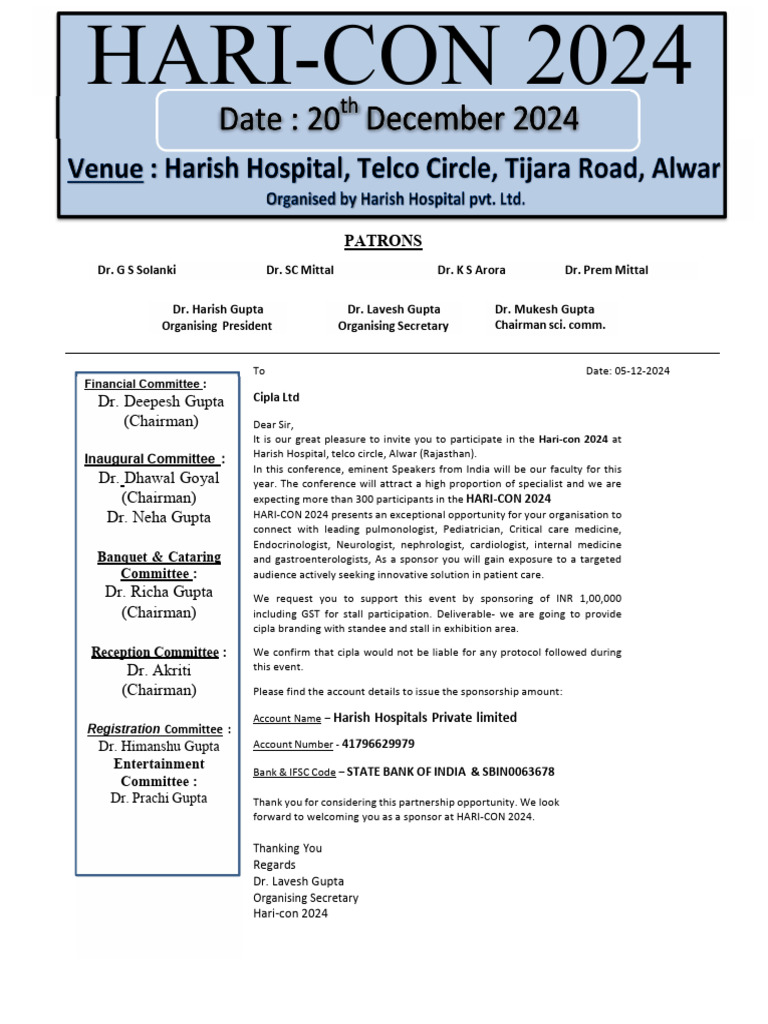 HARI-CON 2024

Date : 20$^{th}$ December 2024

Venue : Harish Hospital, Telco Circle, Tijara Road, Alwar

Organised by Harish Hospital pvt. Ltd.

PATRONS

Dr. G S Solanki Dr. SC Mittal Dr. K S Arora Dr. Prem Mittal

Dr. Harish Gupta
Organising President

Dr. Lavesh Gupta
Organising Secretary

Dr. Mukesh Gupta
Chairman sci. comm.

Financial Committee :
Dr. Deepesh Gupta (Chairman)

Inaugural Committee :
Dr. Dhawal Goyal (Chairman)
Dr. Neha Gupta

Banquet & Cataring Committee :
Dr. Richa Gupta (Chairman)

Reception Committee :
Dr. Akriti (Chairman)

Registration Committee :
Dr. Himanshu Gupta

Entertainment Committee :
Dr. Prachi Gupta

To

Date: 05-12-2024

Cipla Ltd

Dear Sir,
It is our great pleasure to invite you to participate in the Hari-con 2024 at Harish Hospital, telco circle, Alwar (Rajasthan).
In this conference, eminent Speakers from India will be our faculty for this year. The conference will attract a high proportion of specialist and we are expecting more than 300 participants in the HARI-CON 2024
HARI-CON 2024 presents an exceptional opportunity for your organisation to connect with leading pulmonologist, Pediatrician, Critical care medicine, Endocrinologist, Neurologist, nephrologist, cardiologist, internal medicine and gastroenterologists, As a sponsor you will gain exposure to a targeted audience actively seeking innovative solution in patient care.

We request you to support this event by sponsoring of INR 1,00,000 including GST for stall participation. Deliverable- we are going to provide cipla branding with standee and stall in exhibition area.

We confirm that cipla would not be liable for any protocol followed during this event.

Please find the account details to issue the sponsorship amount:

Account Name – Harish Hospitals Private limited

Account Number - 41796629979

Bank & IFSC Code – STATE BANK OF INDIA & SBIN0063678

Thank you for considering this partnership opportunity. We look forward to welcoming you as a sponsor at HARI-CON 2024.

Thanking You
Regards
Dr. Lavesh Gupta
Organising Secretary
Hari-con 2024